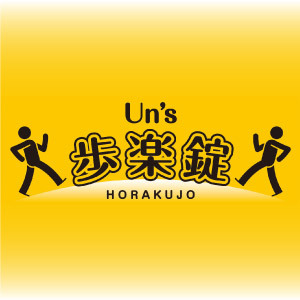 Un's
歩楽錠
HORAKUJO